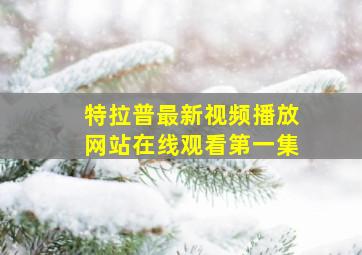 特拉普最新视频播放
网站在线观看第一集